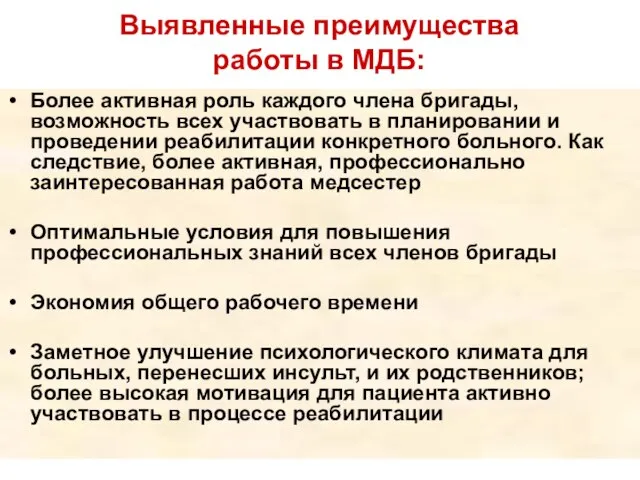 Выявленные преимущества работы в МДБ:

• Более активная роль каждого члена бригады, возможность всех участвовать в планировании и проведении реабилитации конкретного больного. Как следствие, более активная, профессионально заинтересованная работа медсестер

• Оптимальные условия для повышения профессиональных знаний всех членов бригады

• Экономия общего рабочего времени

• Заметное улучшение психологического климата для больных, перенесших инсульт, и их родственников; более высокая мотивация для пациента активно участвовать в процессе реабилитации